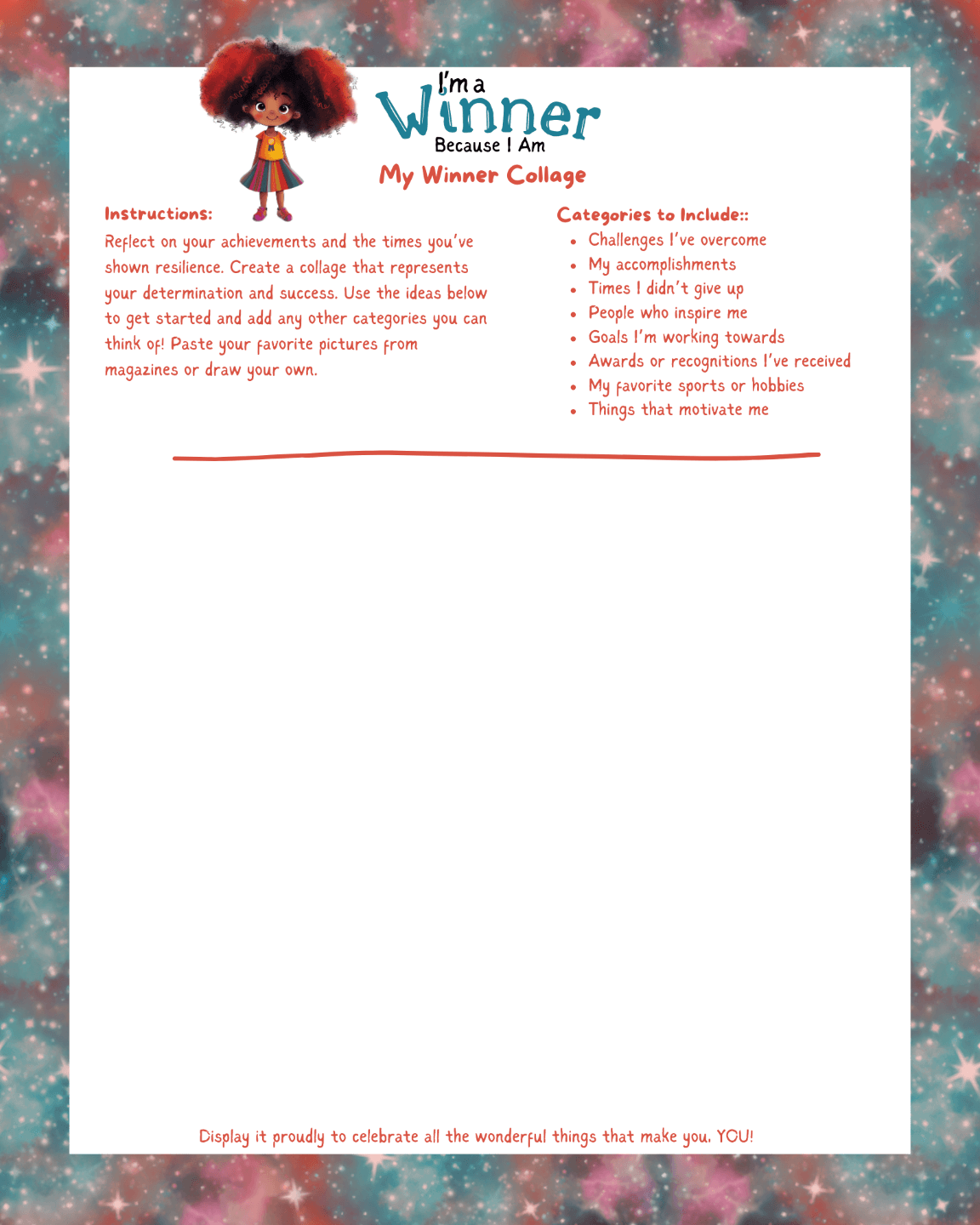 I'm a
Winner
Because I Am

My Winner Collage

Instructions:

Reflect on your achievements and the times you've shown resilience. Create a collage that represents your determination and success. Use the ideas below to get started and add any other categories you can think of! Paste your favorite pictures from magazines or draw your own.

Categories to Include::

• Challenges I've overcome
• My accomplishments
• Times I didn't give up
• People who inspire me
• Goals I'm working towards
• Awards or recognitions I've received
• My favorite sports or hobbies
• Things that motivate me

Display it proudly to celebrate all the wonderful things that make you, YOU!